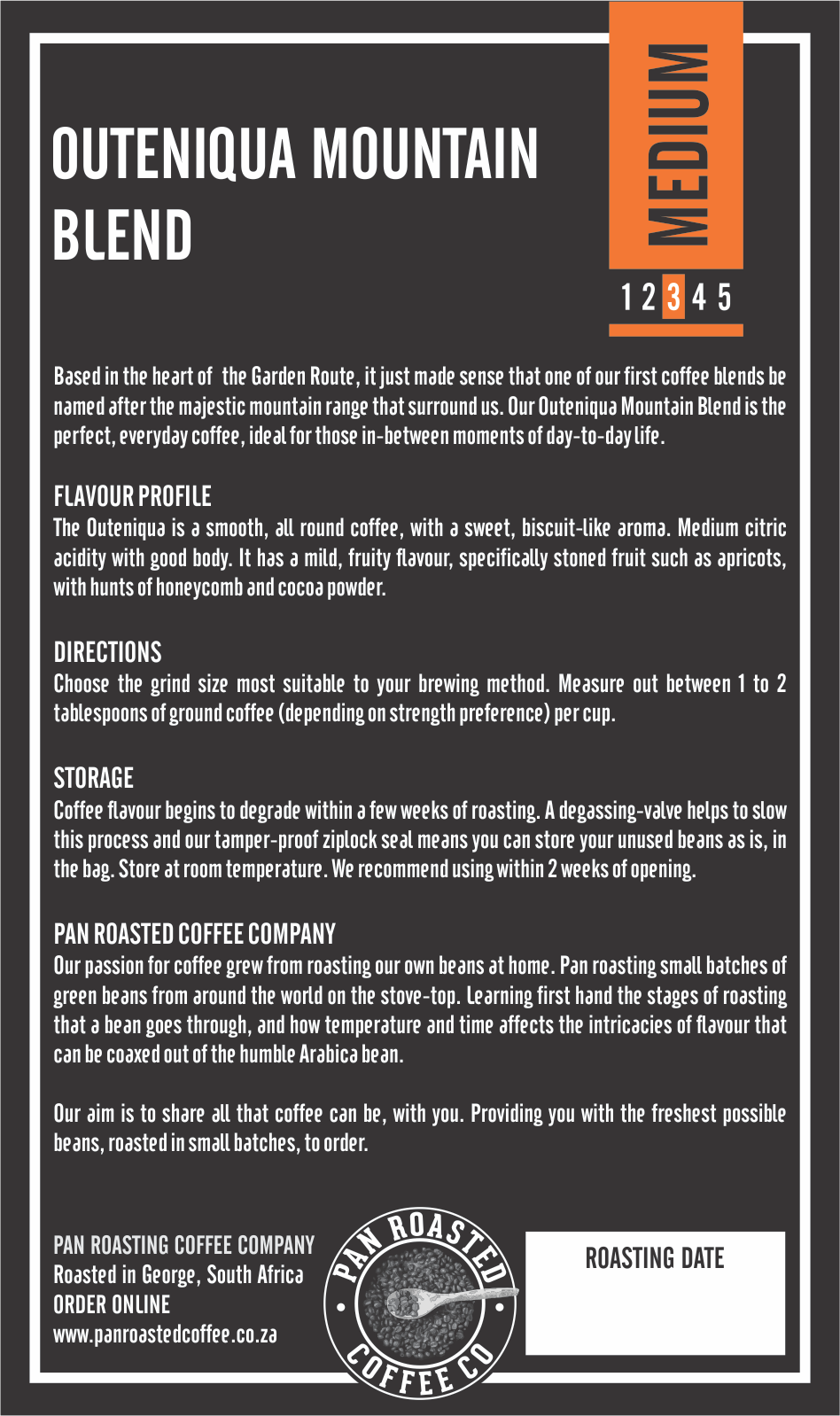 OUTENIQUA MOUNTAIN BLEND

MEDIUM

1 2 3 4 5

Based in the heart of the Garden Route, it just made sense that one of our first coffee blends be named after the majestic mountain range that surround us. Our Outeniqua Mountain Blend is the perfect, everyday coffee, ideal for those in-between moments of day-to-day life.

FLAVOUR PROFILE
The Outeniqua is a smooth, all round coffee, with a sweet, biscuit-like aroma. Medium citric acidity with good body. It has a mild, fruity flavour, specifically stoned fruit such as apricots, with hunts of honeycomb and cocoa powder.

DIRECTIONS
Choose the grind size most suitable to your brewing method. Measure out between 1 to 2 tablespoons of ground coffee (depending on strength preference) per cup.

STORAGE
Coffee flavour begins to degrade within a few weeks of roasting. A degassing-valve helps to slow this process and our tamper-proof ziplock seal means you can store your unused beans as is, in the bag. Store at room temperature. We recommend using within 2 weeks of opening.

PAN ROASTED COFFEE COMPANY
Our passion for coffee grew from roasting our own beans at home. Pan roasting small batches of green beans from around the world on the stove-top. Learning first hand the stages of roasting that a bean goes through, and how temperature and time affects the intricacies of flavour that can be coaxed out of the humble Arabica bean.

Our aim is to share all that coffee can be, with you. Providing you with the freshest possible beans, roasted in small batches, to order.

PAN ROASTING COFFEE COMPANY
Roasted in George, South Africa
ORDER ONLINE
www.panroastedcoffee.co.za

PAN ROASTED
COFFEE CO

ROASTING DATE